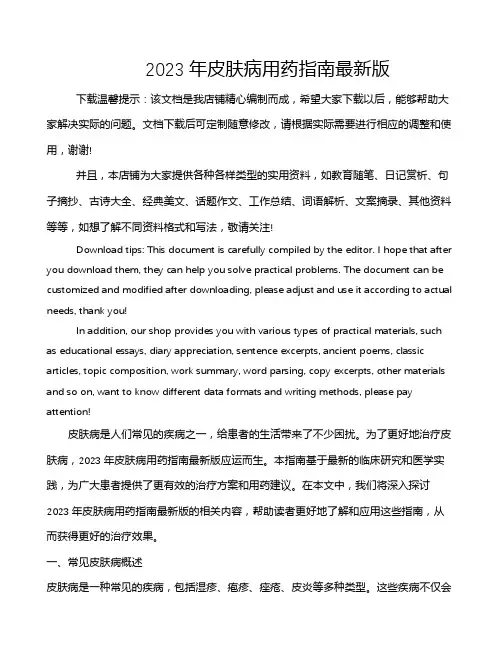 2023 年皮肤病用药指南最新版

下载温馨提示：该文档是我店铺精心编制而成，希望大家下载以后，能够帮助大家解决实际的问题。文档下载后可定制随意修改，请根据实际需要进行相应的调整和使用，谢谢!

并且，本店铺为大家提供各种各样类型的实用资料，如教育随笔、日记赏析、句子摘抄、古诗大全、经典美文、话题作文、工作总结、词语解析、文案摘录、其他资料等等，如想了解不同资料格式和写法，敬请关注!

Download tips: This document is carefully compiled by the editor. I hope that after you download them, they can help you solve practical problems. The document can be customized and modified after downloading, please adjust and use it according to actual needs, thank you!

In addition, our shop provides you with various types of practical materials, such as educational essays, diary appreciation, sentence excerpts, ancient poems, classic articles, topic composition, work summary, word parsing, copy excerpts, other materials and so on, want to know different data formats and writing methods, please pay attention!

皮肤病是人们常见的疾病之一，给患者的生活带来了不少困扰。为了更好地治疗皮肤病，2023 年皮肤病用药指南最新版应运而生。本指南基于最新的临床研究和医学实践，为广大患者提供了更有效的治疗方案和用药建议。在本文中，我们将深入探讨 2023 年皮肤病用药指南最新版的相关内容，帮助读者更好地了解和应用这些指南，从而获得更好的治疗效果。

一、常见皮肤病概述

皮肤病是一种常见的疾病，包括湿疹、疱疹、痤疮、皮炎等多种类型。这些疾病不仅会